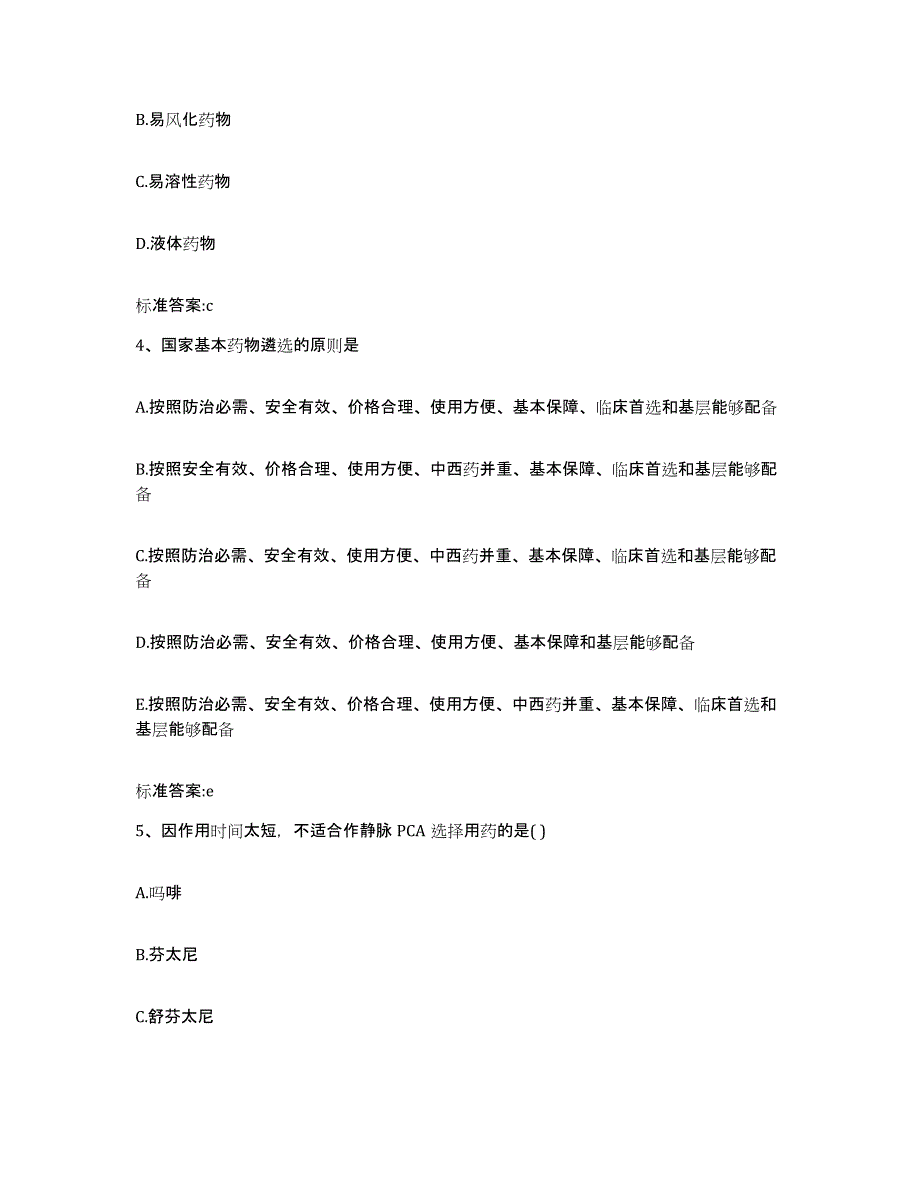 B.易风化药物

C.易溶性药物

D.液体药物

标准答案:c

4、国家基本药物遴选的原则是

A.按照防治必需、安全有效、价格合理、使用方便、基本保障、临床首选和基层能够配备

B.按照安全有效、价格合理、使用方便、中西药并重、基本保障、临床首选和基层能够配备

C.按照防治必需、安全有效、使用方便、中西药并重、基本保障、临床首选和基层能够配备

D.按照防治必需、安全有效、价格合理、使用方便、基本保障和基层能够配备

E.按照防治必需、安全有效、价格合理、使用方便、中西药并重、基本保障、临床首选和基层能够配备

标准答案:e

5、因作用时间太短，不适合作静脉 PCA 选择用药的是( )

A.吗啡

B.芬太尼

C.舒芬太尼